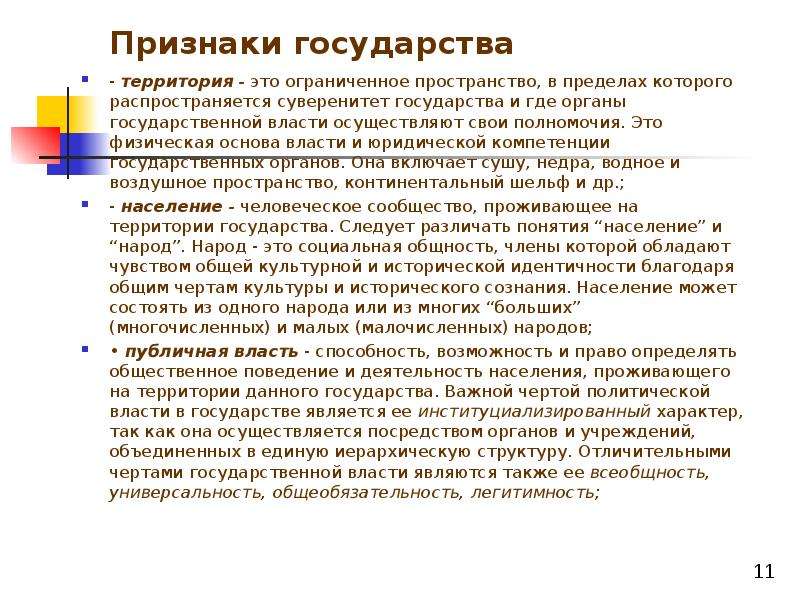 Признаки государства

- территория - это ограниченное пространство, в пределах которого распространяется суверенитет государства и где органы государственной власти осуществляют свои полномочия. Это физическая основа власти и юридической компетенции государственных органов. Она включает сушу, недра, водное и воздушное пространство, континентальный шельф и др.;

- население - человеческое сообщество, проживающее на территории государства. Следует различать понятия “население” и “народ”. Народ - это социальная общность, члены которой обладают чувством общей культурной и исторической идентичности благодаря общим чертам культуры и исторического сознания. Население может состоять из одного народа или из многих “больших” (многочисленных) и малых (малочисленных) народов;

• публичная власть - способность, возможность и право определять общественное поведение и деятельность населения, проживающего на территории данного государства. Важной чертой политической власти в государстве является ее институциализированный характер, так как она осуществляется посредством органов и учреждений, объединенных в единую иерархическую структуру. Отличительными чертами государственной власти являются также ее всеобщность, универсальность, общеобязательность, легитимность;

11